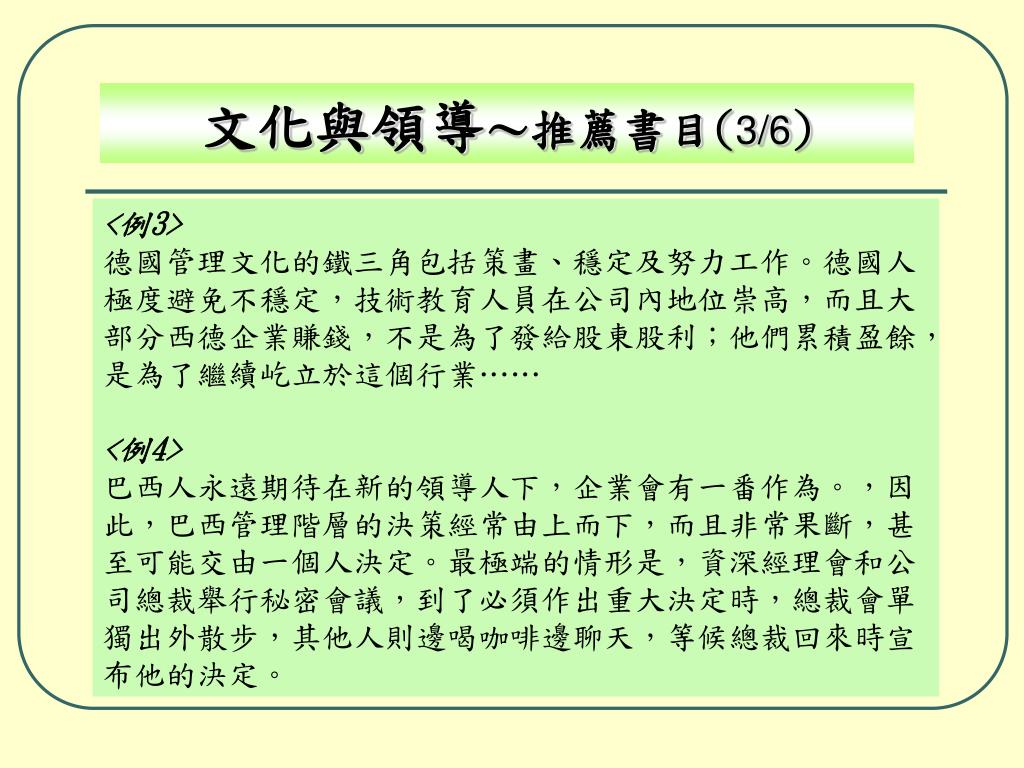 文化與領導～推薦書目(3/6)

<例3>
德國管理文化的鐵三角包括策畫、穩定及努力工作。德國人極度避免不穩定，技術教育人員在公司內地位崇高，而且大部分西德企業賺錢，不是為了發給股東股利；他們累積盈餘，是為了繼續屹立於這個行業……

<例4>
巴西人永遠期待在新的領導人下，企業會有一番作為。，因此，巴西管理階層的決策經常由上而下，而且非常果斷，甚至可能交由一個人決定。最極端的情形是，資深經理會和公司總裁舉行秘密會議，到了必須作出重大決定時，總裁會單獨出外散步，其他人則邊喝咖啡邊聊天，等候總裁回來時宣布他的決定。